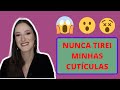 NUNCA TIREI MINHAS CUTÍCULAS